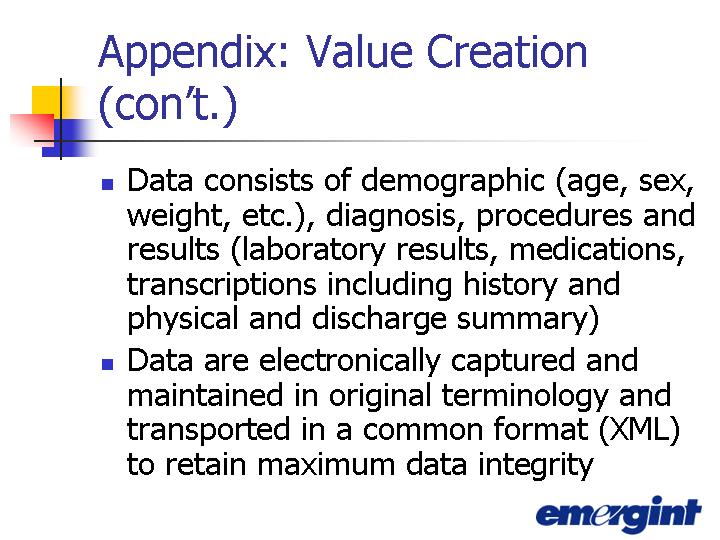 Appendix: Value Creation (con't.)

• Data consists of demographic (age, sex, weight, etc.), diagnosis, procedures and results (laboratory results, medications, transcriptions including history and physical and discharge summary)
• Data are electronically captured and maintained in original terminology and transported in a common format (XML) to retain maximum data integrity

emergint